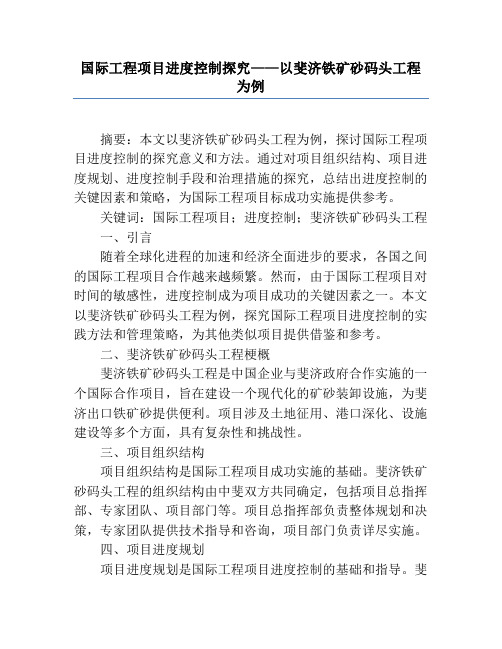 国际工程项目进度控制探究——以斐济铁矿砂码头工程为例

摘要：本文以斐济铁矿砂码头工程为例，探讨国际工程项目进度控制的探究意义和方法。通过对项目组织结构、项目进度规划、进度控制手段和治理措施的探究，总结出进度控制的关键因素和策略，为国际工程项目标成功实施提供参考。

关键词：国际工程项目；进度控制；斐济铁矿砂码头工程

一、引言

随着全球化进程的加速和经济全面进步的要求，各国之间的国际工程项目合作越来越频繁。然而，由于国际工程项目对时间的敏感性，进度控制成为项目成功的关键因素之一。本文以斐济铁矿砂码头工程为例，探究国际工程项目进度控制的实践方法和管理策略，为其他类似项目提供借鉴和参考。

二、斐济铁矿砂码头工程梗概

斐济铁矿砂码头工程是中国企业与斐济政府合作实施的一个国际合作项目，旨在建设一个现代化的矿砂装卸设施，为斐济出口铁矿砂提供便利。项目涉及土地征用、港口深化、设施建设等多个方面，具有复杂性和挑战性。

三、项目组织结构

项目组织结构是国际工程项目成功实施的基础。斐济铁矿砂码头工程的组织结构由中斐双方共同确定，包括项目总指挥部、专家团队、项目部门等。项目总指挥部负责整体规划和决策，专家团队提供技术指导和咨询，项目部门负责详尽实施。

四、项目进度规划

项目进度规划是国际工程项目进度控制的基础和指导。斐